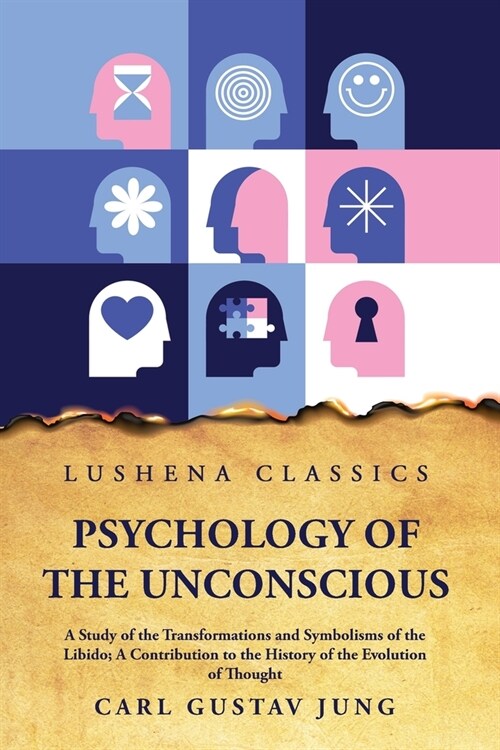 LUSHENA CLASSICS

PSYCHOLOGY OF THE UNCONSCIOUS

A Study of the Transformations and Symbolisms of the Libido; A Contribution to the History of the Evolution of Thought

CARL GUSTAV JUNG